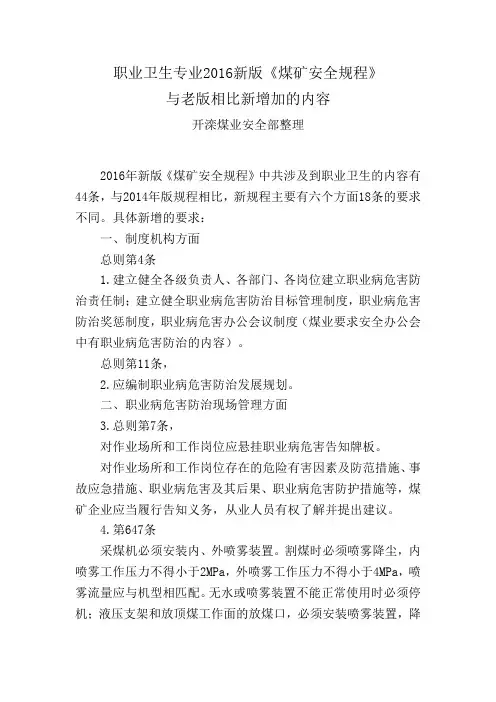 职业卫生专业2016新版《煤矿安全规程》
与老版相比新增加的内容
开滦煤业安全部整理

2016年新版《煤矿安全规程》中共涉及到职业卫生的内容有44条，与2014年版规程相比，新规程主要有六个方面18条的要求不同。具体新增的要求：

一、制度机构方面

总则第4条

1.建立健全各级负责人、各部门、各岗位建立职业病危害防治责任制；建立健全职业病危害防治目标管理制度，职业病危害防治奖惩制度，职业病危害办公会议制度（煤业要求安全办公会中有职业病危害防治的内容）。

总则第11条，

2.应编制职业病危害防治发展规划。

二、职业病危害防治现场管理方面

3.总则第7条，

对作业场所和工作岗位应悬挂职业病危害告知牌板。

对作业场所和工作岗位存在的危险有害因素及防范措施、事故应急措施、职业病危害及其后果、职业病危害防护措施等，煤矿企业应当履行告知义务，从业人员有权了解并提出建议。

4.第647条

采煤机必须安装内、外喷雾装置。割煤时必须喷雾降尘，内喷雾工作压力不得小于2MPa，外喷雾工作压力不得小于4MPa，喷雾流量应与机型相匹配。无水或喷雾装置不能正常使用时必须停机；液压支架和放顶煤工作面的放煤口，必须安装喷雾装置，降